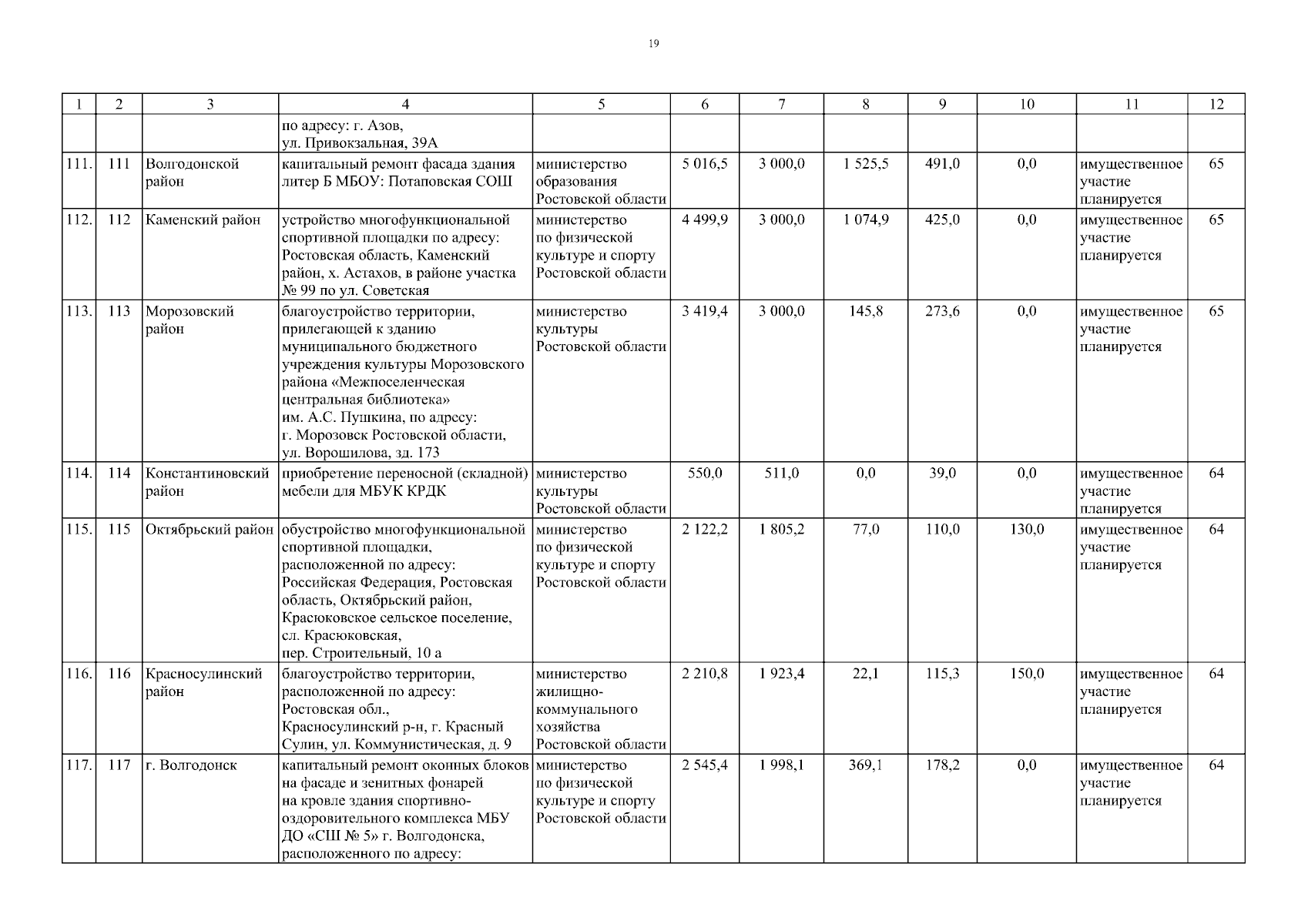 19

| 1 | 2 | 3 | 4 | 5 | 6 | 7 | 8 | 9 | 10 | 11 | 12 |
|---|---|---|---|---|---|---|---|---|---|---|---|
| | | | по адресу: г. Азов, ул. Привокзальная, 39А | | | | | | | | |
| 111. | 111 | Волгодонской район | капитальный ремонт фасада здания литер Б МБОУ: Потаповская СОШ | министерство образования Ростовской области | 5 016,5 | 3 000,0 | 1 525,5 | 491,0 | 0,0 | имущественное участие планируется | 65 |
| 112. | 112 | Каменский район | устройство многофункциональной спортивной площадки по адресу: Ростовская область, Каменский район, х. Астахов, в районе участка № 99 по ул. Советская | министерство по физической культуре и спорту Ростовской области | 4 499,9 | 3 000,0 | 1 074,9 | 425,0 | 0,0 | имущественное участие планируется | 65 |
| 113. | 113 | Морозовский район | благоустройство территории, прилегающей к зданию муниципального бюджетного учреждения культуры Морозовского района «Межпоселенческая центральная библиотека» им. А.С. Пушкина, по адресу: г. Морозовск Ростовской области, ул. Ворошилова, зд. 173 | министерство культуры Ростовской области | 3 419,4 | 3 000,0 | 145,8 | 273,6 | 0,0 | имущественное участие планируется | 65 |
| 114. | 114 | Константиновский район | приобретение переносной (складной) мебели для МБУК КРДК | министерство культуры Ростовской области | 550,0 | 511,0 | 0,0 | 39,0 | 0,0 | имущественное участие планируется | 64 |
| 115. | 115 | Октябрьский район | обустройство многофункциональной спортивной площадки, расположенной по адресу: Российская Федерация, Ростовская область, Октябрьский район, Красюковское сельское поселение, сл. Красюковская, пер. Строительный, 10 а | министерство по физической культуре и спорту Ростовской области | 2 122,2 | 1 805,2 | 77,0 | 110,0 | 130,0 | имущественное участие планируется | 64 |
| 116. | 116 | Красносулинский район | благоустройство территории, расположенной по адресу: Ростовская обл., Красносулинский р-н, г. Красный Сулин, ул. Коммунистическая, д. 9 | министерство жилищно-коммунального хозяйства Ростовской области | 2 210,8 | 1 923,4 | 22,1 | 115,3 | 150,0 | имущественное участие планируется | 64 |
| 117. | 117 | г. Волгодонск | капитальный ремонт оконных блоков на фасаде и зенитных фонарей на кровле здания спортивно-оздоровительного комплекса МБУ ДО «СШ № 5» г. Волгодонска, расположенного по адресу: | министерство по физической культуре и спорту Ростовской области | 2 545,4 | 1 998,1 | 369,1 | 178,2 | 0,0 | имущественное участие планируется | 64 |